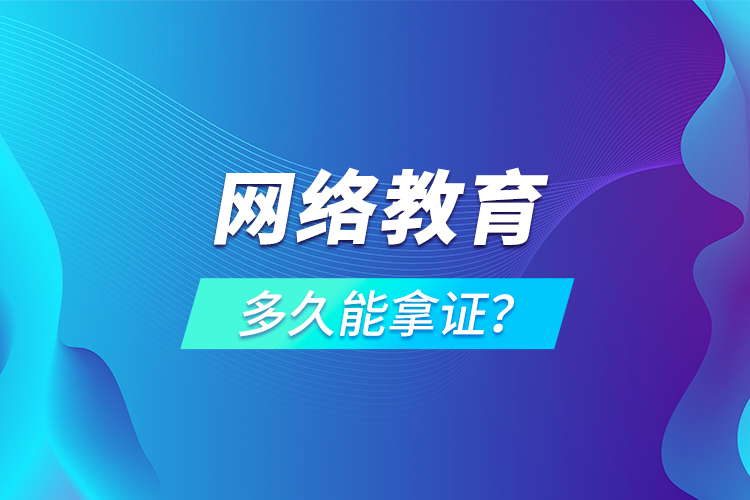 网络教育

多久能拿证?